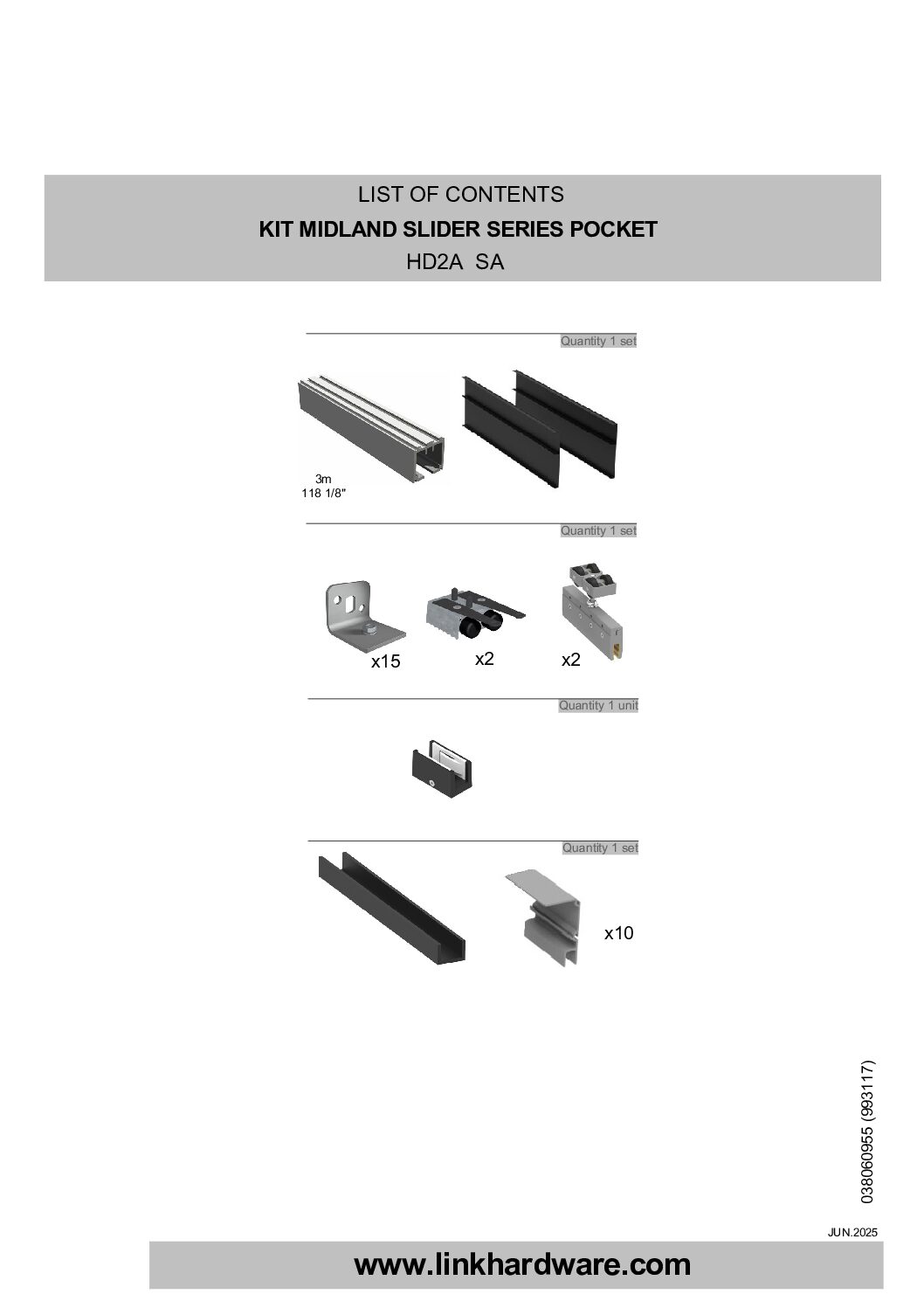 LIST OF CONTENTS
KIT MIDLAND SLIDER SERIES POCKET
HD2A SA

Quantity 1 set

3m
118 1/8"

Quantity 1 set

x15
x2
x2

Quantity 1 unit

Quantity 1 set

x10

038060955 (993117)

JUN.2025

www.linkhardware.com